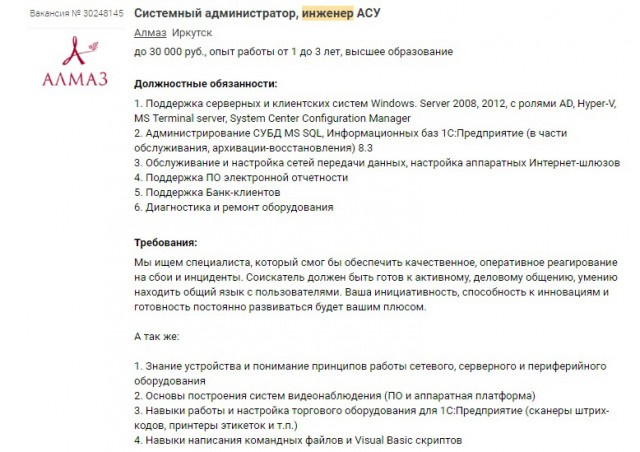 Вакансия № 30248145

АЛМАЗ

Системный администратор, инженер АСУ

Алмаз Иркутск

до 30 000 руб., опыт работы от 1 до 3 лет, высшее образование

Должностные обязанности:

1. Поддержка серверных и клиентских систем Windows. Server 2008, 2012, с ролями AD, Hyper-V, MS Terminal server, System Center Configuration Manager
2. Администрирование СУБД MS SQL, Информационных баз 1С:Предприятие (в части обслуживания, архивации-восстановления) 8.3
3. Обслуживание и настройка сетей передачи данных, настройка аппаратных Интернет-шлюзов
4. Поддержка ПО электронной отчетности
5. Поддержка Банк-клиентов
6. Диагностика и ремонт оборудования

Требования:

Мы ищем специалиста, который смог бы обеспечить качественное, оперативное реагирование на сбои и инциденты. Соискатель должен быть готов к активному, деловому общению, умению находить общий язык с пользователями. Ваша инициативность, способность к инновациям и готовность постоянно развиваться будет вашим плюсом.

А так же:

1. Знание устройства и понимание принципов работы сетевого, серверного и периферийного оборудования
2. Основы построения систем видеонаблюдения (ПО и аппаратная платформа)
3. Навыки работы и настройка торгового оборудования для 1С:Предприятие (сканеры штрих-кодов, принтеры этикеток и т.п.)
4. Навыки написания командных файлов и Visual Basic скриптов